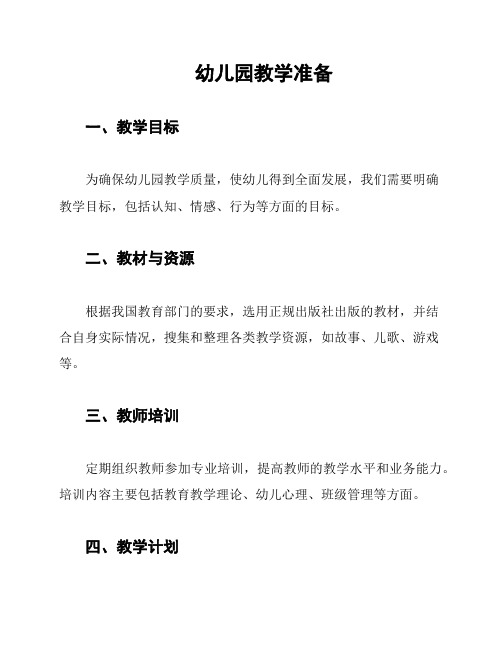 幼儿园教学准备

一、教学目标

为确保幼儿园教学质量，使幼儿得到全面发展，我们需要明确教学目标，包括认知、情感、行为等方面的目标。

二、教材与资源

根据我国教育部门的要求，选用正规出版社出版的教材，并结合自身实际情况，搜集和整理各类教学资源，如故事、儿歌、游戏等。

三、教师培训

定期组织教师参加专业培训，提高教师的教学水平和业务能力。培训内容主要包括教育教学理论、幼儿心理、班级管理等方面。

四、教学计划